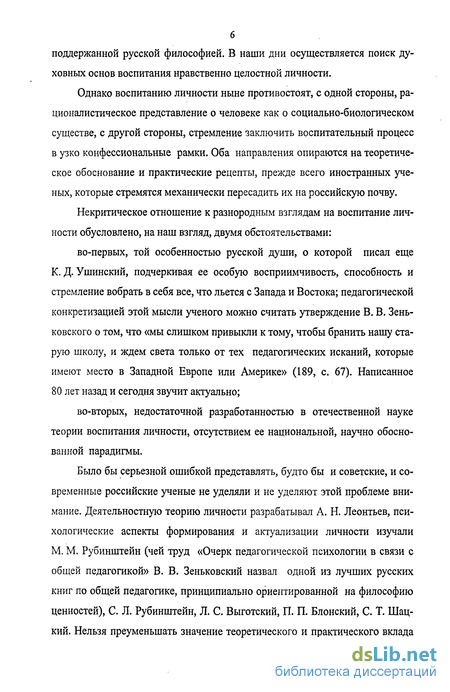 6

поддержанной русской философией. В наши дни осуществляется поиск духовных основ воспитания нравственно целостной личности.

Однако воспитанию личности ныне противостоят, с одной стороны, рационалистическое представление о человеке как о социально-биологическом существе, с другой стороны, стремление заключить воспитательный процесс в узко конфессиональные рамки. Оба направления опираются на теоретическое обоснование и практические рецепты, прежде всего иностранных ученых, которые стремятся механически пересадить их на российскую почву.

Некритическое отношение к разнородным взглядам на воспитание личности обусловлено, на наш взгляд, двумя обстоятельствами:

во-первых, той особенностью русской души, о которой писал еще К. Д. Ушинский, подчеркивая ее особую восприимчивость, способность и стремление вобрать в себя все, что льется с Запада и Востока; педагогической конкретизацией этой мысли ученого можно считать утверждение В. В. Зеньковского о том, что «мы слишком привыкли к тому, чтобы бранить нашу старую школу, и ждем света только от тех педагогических исканий, которые имеют место в Западной Европе или Америке» (189, с. 67). Написанное 80 лет назад и сегодня звучит актуально;

во-вторых, недостаточной разработанностью в отечественной науке теории воспитания личности, отсутствием ее национальной, научно обоснованной парадигмы.

Было бы серьезной ошибкой представлять, будто бы и советские, и современные российские ученые не уделяли и не уделяют этой проблеме внимание. Деятельностную теорию личности разрабатывал А. Н. Леонтьев, психологические аспекты формирования и актуализации личности изучали М. М. Рубинштейн (чей труд «Очерк педагогической психологии в связи с общей педагогикой» В. В. Зеньковский назвал одной из лучших русских книг по общей педагогике, принципиально ориентированной на философию ценностей), С. Л. Рубинштейн, Л. С. Выготский, П. П. Блонский, С. Т. Шацкий. Нельзя преуменьшать значение теоретического и практического вклада

dsLib.net
библиотека диссертаций